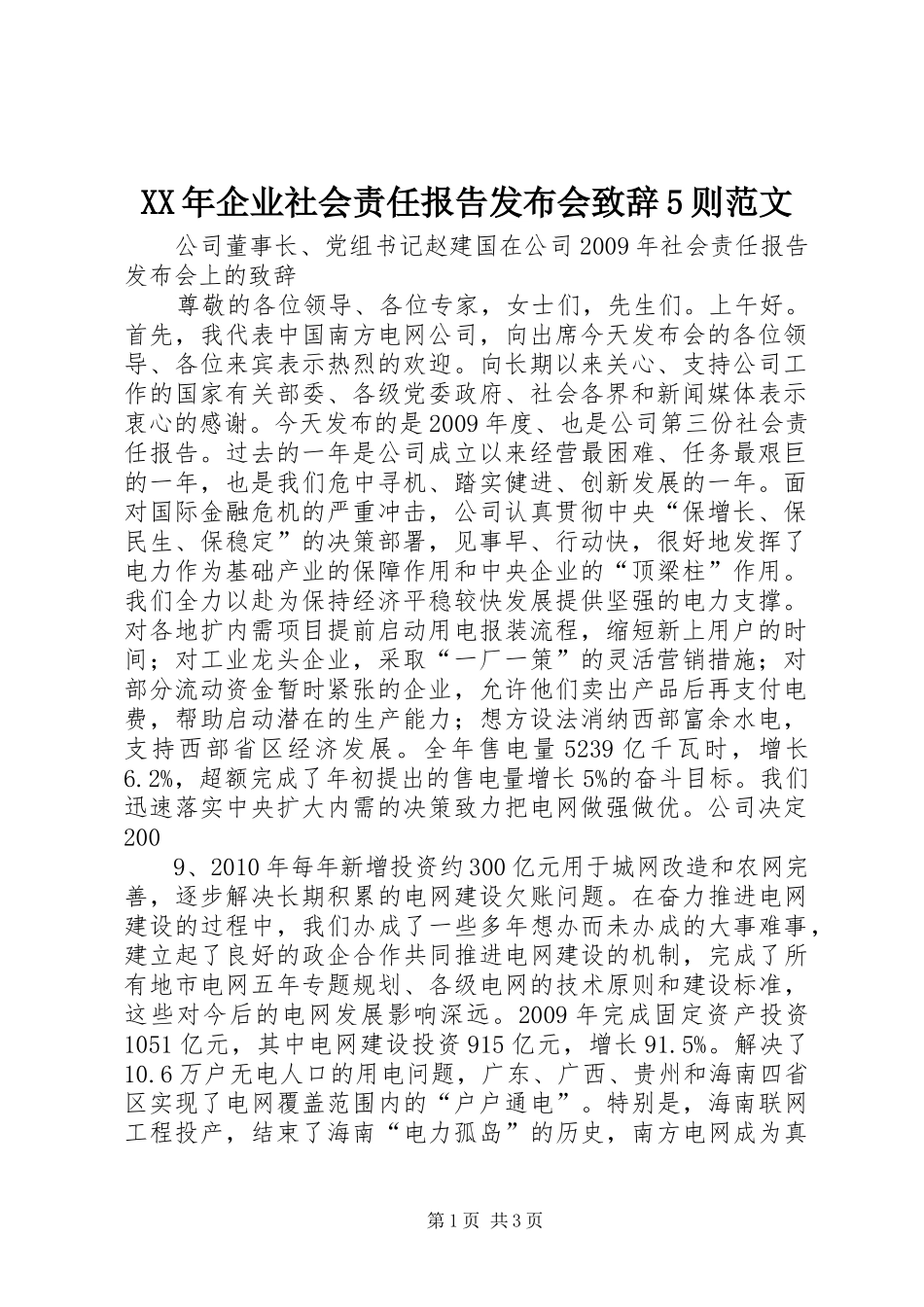 XX年企业社会责任报告发布会致辞5则范文

公司董事长、党组书记赵建国在公司2009年社会责任报告发布会上的致辞

尊敬的各位领导、各位专家，女士们，先生们。上午好。首先，我代表中国南方电网公司，向出席今天发布会的各位领导、各位来宾表示热烈的欢迎。向长期以来关心、支持公司工作的国家有关部委、各级党委政府、社会各界和新闻媒体表示衷心的感谢。今天发布的是2009年度、也是公司第三份社会责任报告。过去的一年是公司成立以来经营最困难、任务最艰巨的一年，也是我们危中寻机、踏实健进、创新发展的一年。面对国际金融危机的严重冲击，公司认真贯彻中央“保增长、保民生、保稳定”的决策部署，见事早、行动快，很好地发挥了电力作为基础产业的保障作用和中央企业的“顶梁柱”作用。我们全力以赴为保持经济平稳较快发展提供坚强的电力支撑。对各地扩内需项目提前启动用电报装流程，缩短新上用户的时间；对工业龙头企业，采取“一厂一策”的灵活营销措施；对部分流动资金暂时紧张的企业，允许他们卖出产品后再支付电费，帮助启动潜在的生产能力；想方设法消纳西部富余水电，支持西部省区经济发展。全年售电量5239亿千瓦时，增长6.2%，超额完成了年初提出的售电量增长5%的奋斗目标。我们迅速落实中央扩大内需的决策致力把电网做强做优。公司决定200

9、2010年每年新增投资约300亿元用于城网改造和农网完善，逐步解决长期积累的电网建设欠账问题。在奋力推进电网建设的过程中，我们办成了一些多年想办而未办成的大事难事，建立起了良好的政企合作共同推进电网建设的机制，完成了所有地市电网五年专题规划、各级电网的技术原则和建设标准，这些对今后的电网发展影响深远。2009年完成固定资产投资1051亿元，其中电网建设投资915亿元，增长91.5%。解决了10.6万户无电人口的用电问题，广东、广西、贵州和海南四省区实现了电网覆盖范围内的“户户通电”。特别是，海南联网工程投产，结束了海南“电力孤岛”的历史，南方电网成为真

第1页 共3页